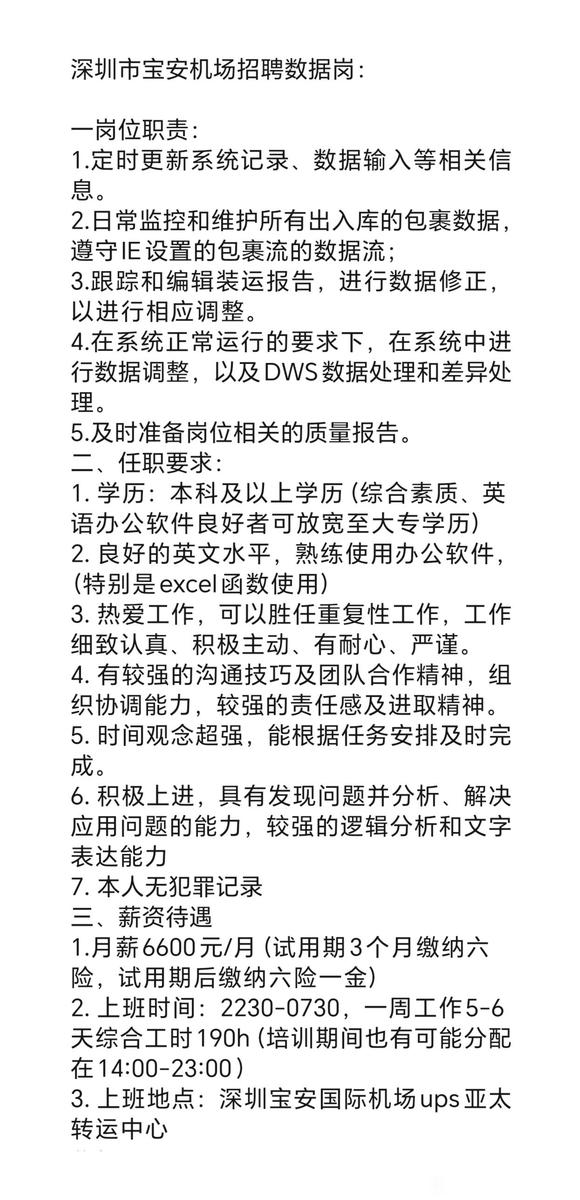 深圳市宝安机场招聘数据岗：

一岗位职责：
1.定时更新系统记录、数据输入等相关信息。
2.日常监控和维护所有出入库的包裹数据，遵守IE设置的包裹流的数据流；
3.跟踪和编辑装运报告，进行数据修正，以进行相应调整。
4.在系统正常运行的要求下，在系统中进行数据调整，以及DWS数据处理和差异处理。
5.及时准备岗位相关的质量报告。
二、任职要求：
1. 学历：本科及以上学历（综合素质、英语办公软件良好者可放宽至大专学历）
2. 良好的英文水平，熟练使用办公软件，（特别是excel函数使用）
3. 热爱工作，可以胜任重复性工作，工作细致认真、积极主动、有耐心、严谨。
4. 有较强的沟通技巧及团队合作精神，组织协调能力，较强的责任感及进取精神。
5. 时间观念超强，能根据任务安排及时完成。
6. 积极上进，具有发现问题并分析、解决应用问题的能力，较强的逻辑分析和文字表达能力
7. 本人无犯罪记录
三、薪资待遇
1.月薪6600元/月（试用期3个月缴纳六险，试用期后缴纳六险一金）
2. 上班时间：2230-0730，一周工作5-6天综合工时190h（培训期间也有可能分配在14:00-23:00）
3. 上班地点：深圳宝安国际机场ups亚太转运中心